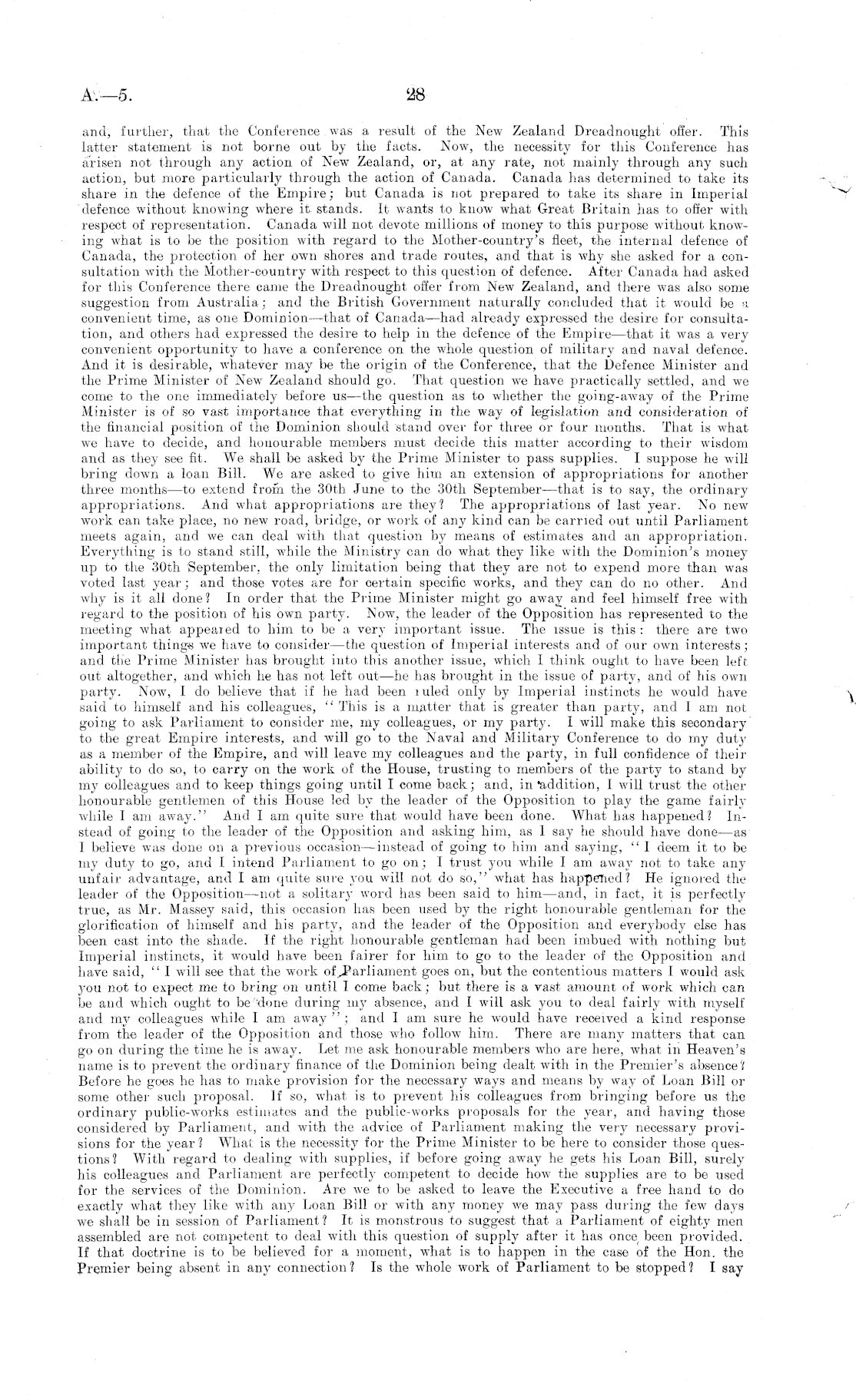 A.—5. 28

and, further, that the Conference was a result of the New Zealand Dreadnought offer. This latter statement is not borne out by the facts. Now, the necessity for this Conference has arisen not through any action of New Zealand, or, at any rate, not mainly through any such action, but more particularly through the action of Canada. Canada has determined to take its share in the defence of the Empire; but Canada is not prepared to take its share in Imperial defence without knowing where it stands. It wants to know what Great Britain has to offer with respect of representation. Canada will not devote millions of money to this purpose without knowing what is to be the position with regard to the Mother-country's fleet, the internal defence of Canada, the protection of her own shores and trade routes, and that is why she asked for a consultation with the Mother-country with respect to this question of defence. After Canada had asked for this Conference there came the Dreadnought offer from New Zealand, and there was also some suggestion from Australia; and the British Government naturally concluded that it would be a convenient time, as one Dominion—that of Canada—had already expressed the desire for consultation, and others had expressed the desire to help in the defence of the Empire—that it was a very convenient opportunity to have a conference on the whole question of military and naval defence. And it is desirable, whatever may be the origin of the Conference, that the Defence Minister and the Prime Minister of New Zealand should go. That question we have practically settled, and we come to the one immediately before us—the question as to whether the going-away of the Prime Minister is of so vast importance that everything in the way of legislation and consideration of the financial position of the Dominion should stand over for three or four months. That is what we have to decide, and honourable members must decide this matter according to their wisdom and as they see fit. We shall be asked by the Prime Minister to pass supplies. I suppose he will bring down a loan Bill. We are asked to give him an extension of appropriations for another three months—to extend from the 30th June to the 30th September—that is to say, the ordinary appropriations. And what appropriations are they? The appropriations of last year. No new work can take place, no new road, bridge, or work of any kind can be carried out until Parliament meets again, and we can deal with that question by means of estimates and an appropriation. Everything is to stand still, while the Ministry can do what they like with the Dominion's money up to the 30th September, the only limitation being that they are not to expend more than was voted last year; and those votes are for certain specific works, and they can do no other. And why is it all done? In order that the Prime Minister might go away and feel himself free with regard to the position of his own party. Now, the leader of the Opposition has represented to the meeting what appeared to him to be a very important issue. The issue is this: there are two important things we have to consider—the question of Imperial interests and of our own interests; and the Prime Minister has brought into this another issue, which I think ought to have been left out altogether, and which he has not left out—he has brought in the issue of party, and of his own party. Now, I do believe that if he had been ruled only by Imperial instincts he would have said to himself and his colleagues, "This is a matter that is greater than party, and I am not going to ask Parliament to consider me, my colleagues, or my party. I will make this secondary to the great Empire interests, and will go to the Naval and Military Conference to do my duty as a member of the Empire, and will leave my colleagues and the party, in full confidence of their ability to do so, to carry on the work of the House, trusting to members of the party to stand by my colleagues and to keep things going until I come back; and, in addition, I will trust the other honourable gentlemen of this House led by the leader of the Opposition to play the game fairly while I am away." And I am quite sure that would have been done. What has happened? Instead of going to the leader of the Opposition and asking him, as I say he should have done—as I believe was done on a previous occasion—instead of going to him and saying, "I deem it to be my duty to go, and I intend Parliament to go on; I trust you while I am away not to take any unfair advantage, and I am quite sure you will not do so," what has happened? He ignored the leader of the Opposition—not a solitary word has been said to him—and, in fact, it is perfectly true, as Mr. Massey said, this occasion has been used by the right honourable gentleman for the glorification of himself and his party, and the leader of the Opposition and everybody else has been cast into the shade. If the right honourable gentleman had been imbued with nothing but Imperial instincts, it would have been fairer for him to go to the leader of the Opposition and have said, "I will see that the work of Parliament goes on, but the contentious matters I would ask you not to expect me to bring on until I come back; but there is a vast amount of work which can be and which ought to be done during my absence, and I will ask you to deal fairly with myself and my colleagues while I am away"; and I am sure he would have received a kind response from the leader of the Opposition and those who follow him. There are many matters that can go on during the time he is away. Let me ask honourable members who are here, what in Heaven's name is to prevent the ordinary finance of the Dominion being dealt with in the Premier's absence? Before he goes he has to make provision for the necessary ways and means by way of Loan Bill or some other such proposal. If so, what is to prevent his colleagues from bringing before us the ordinary public-works estimates and the public-works proposals for the year, and having those considered by Parliament, and with the advice of Parliament making the very necessary provisions for the year? What is the necessity for the Prime Minister to be here to consider those questions? With regard to dealing with supplies, if before going away he gets his Loan Bill, surely his colleagues and Parliament are perfectly competent to decide how the supplies are to be used for the services of the Dominion. Are we to be asked to leave the Executive a free hand to do exactly what they like with any Loan Bill or with any money we may pass during the few days we shall be in session of Parliament? It is monstrous to suggest that a Parliament of eighty men assembled are not competent to deal with this question of supply after it has once been provided. If that doctrine is to be believed for a moment, what is to happen in the case of the Hon. the Premier being absent in any connection? Is the whole work of Parliament to be stopped? I say